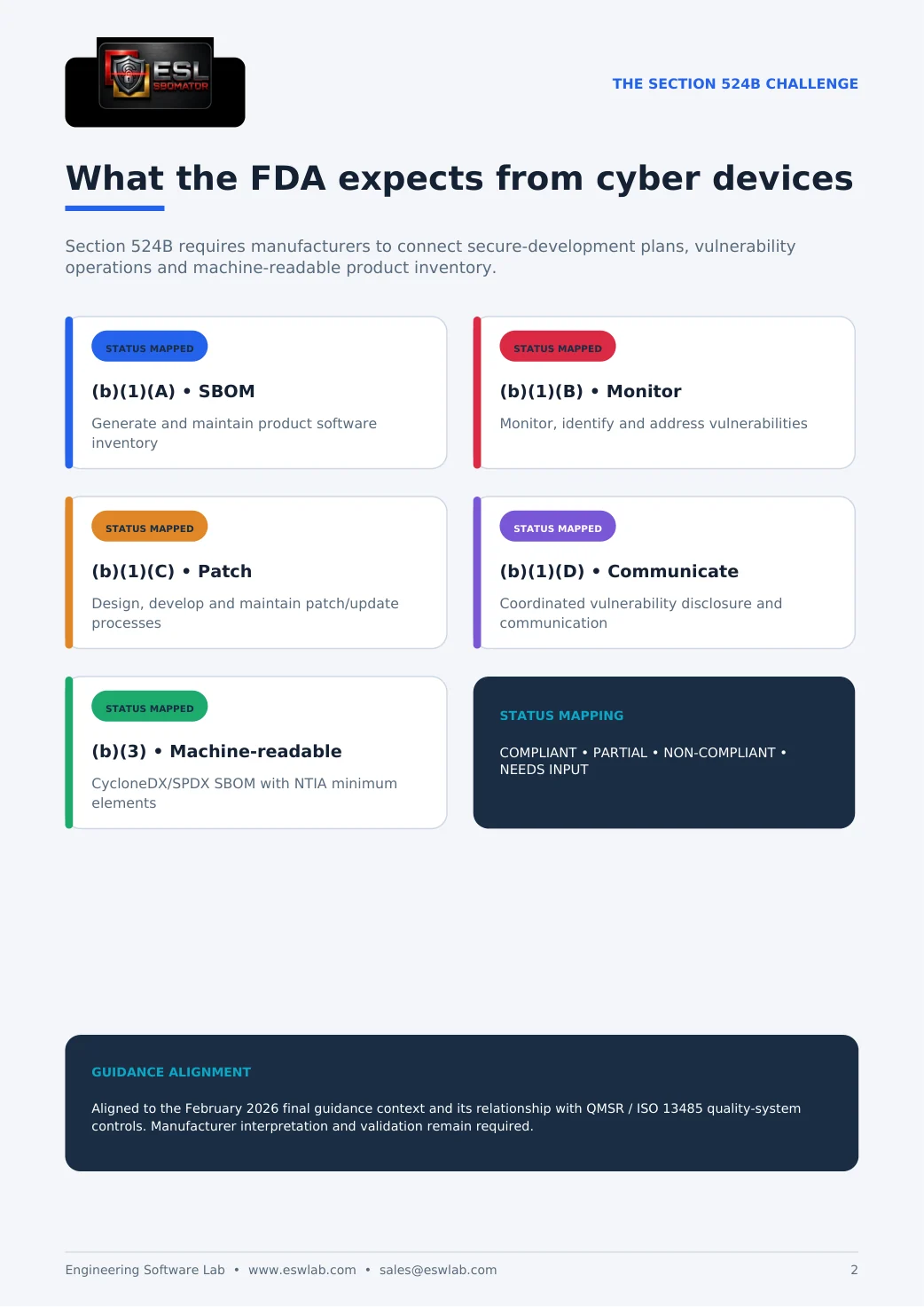 ESL SBOMATOR

THE SECTION 524B CHALLENGE

What the FDA expects from cyber devices

Section 524B requires manufacturers to connect secure-development plans, vulnerability operations and machine-readable product inventory.

STATUS MAPPED

(b)(1)(A) • SBOM

Generate and maintain product software inventory

STATUS MAPPED

(b)(1)(B) • Monitor

Monitor, identify and address vulnerabilities

STATUS MAPPED

(b)(1)(C) • Patch

Design, develop and maintain patch/update processes

STATUS MAPPED

(b)(1)(D) • Communicate

Coordinated vulnerability disclosure and communication

STATUS MAPPED

(b)(3) • Machine-readable

CycloneDX/SPDX SBOM with NTIA minimum elements

STATUS MAPPING

COMPLIANT • PARTIAL • NON-COMPLIANT • NEEDS INPUT

GUIDANCE ALIGNMENT

Aligned to the February 2026 final guidance context and its relationship with QMSR / ISO 13485 quality-system controls. Manufacturer interpretation and validation remain required.

Engineering Software Lab • www.eswlab.com • sales@eswlab.com

2